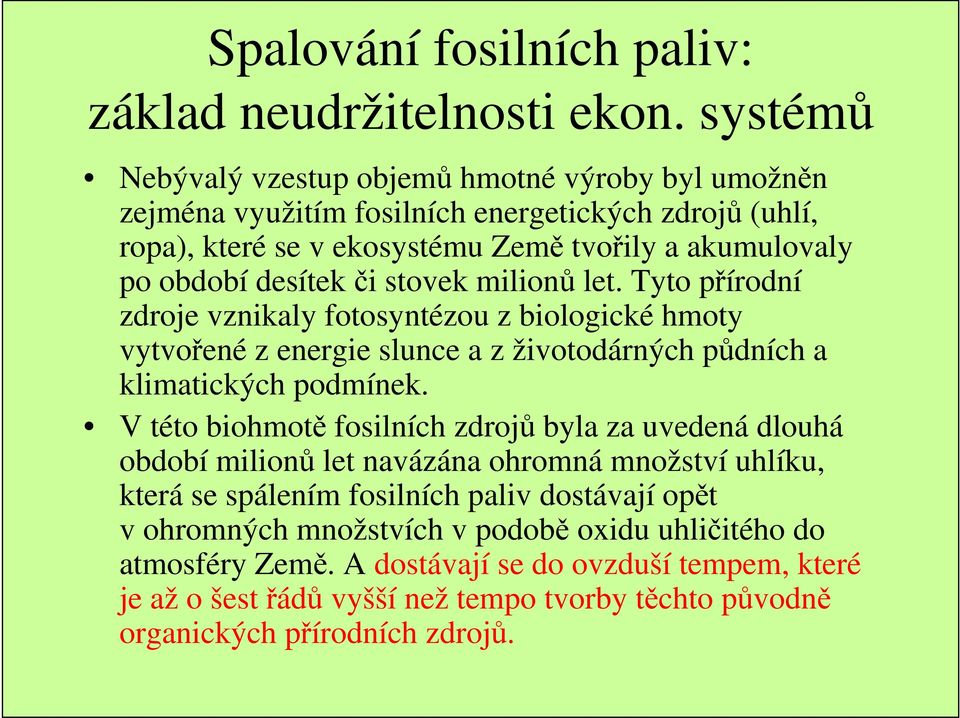 Spalování fosilních paliv: základ neudržitelnosti ekon. systémů

• Nebývalý vzestup objemů hmotné výroby byl umožněn zejména využitím fosilních energetických zdrojů (uhlí, ropa), které se v ekosystému Země tvořily a akumulovaly po období desítek či stovek milionů let. Tyto přírodní zdroje vznikaly fotosyntézou z biologické hmoty vytvořené z energie slunce a z životodárných půdních a klimatických podmínek.

• V této biohmotě fosilních zdrojů byla za uvedená dlouhá období milionů let navázána ohromná množství uhlíku, která se spálením fosilních paliv dostávají opět v ohromných množstvích v podobě oxidu uhličitého do atmosféry Země. A dostávají se do ovzduší tempem, které je až o šest řádů vyšší než tempo tvorby těchto původně organických přírodních zdrojů.